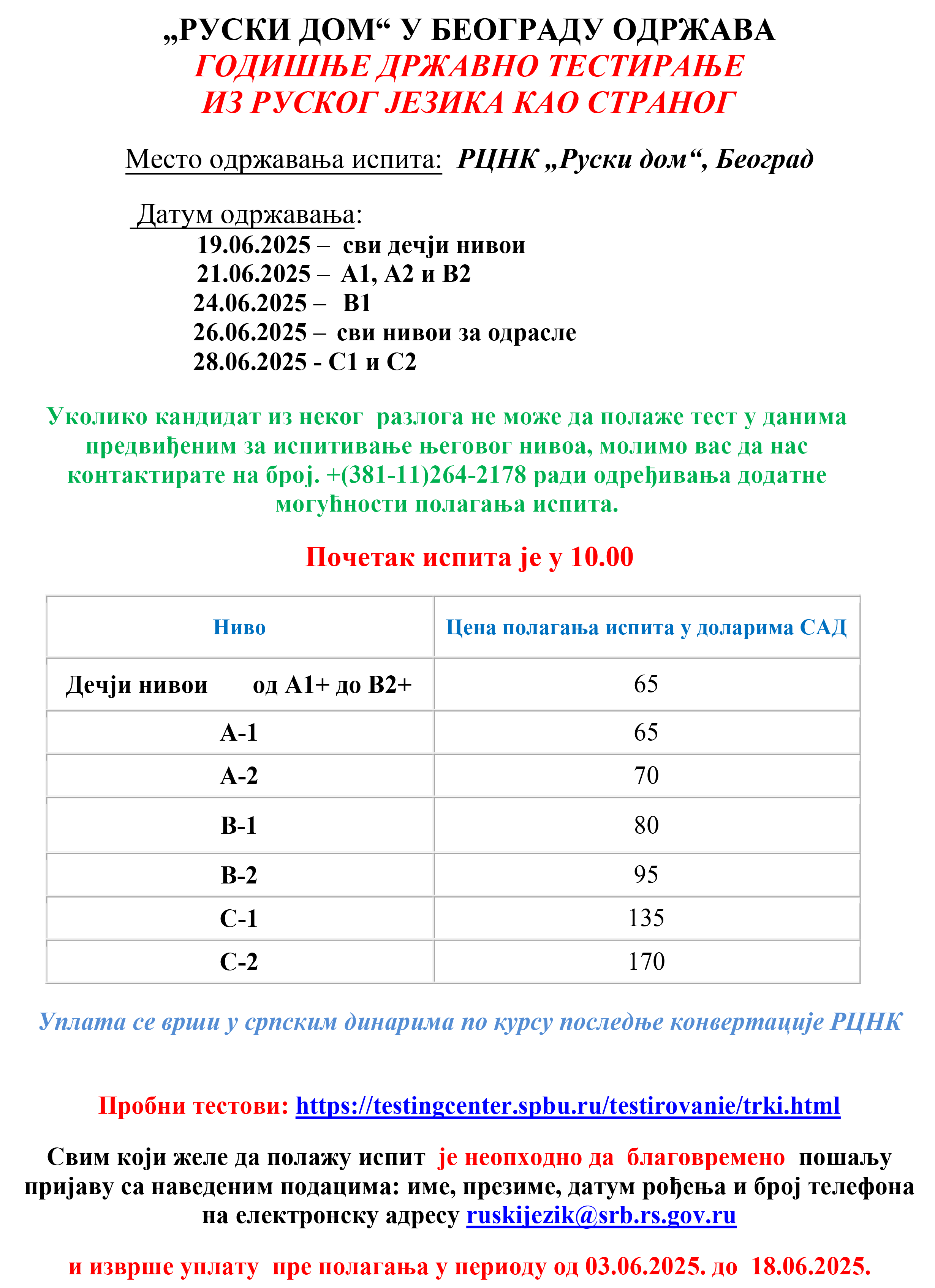 „РУСКИ ДОМ“ У БЕОГРАДУ ОДРЖАВА
ГОДИШЊЕ ДРЖАВНО ТЕСТИРАЊЕ
ИЗ РУСКОГ ЈЕЗИКА КАО СТРАНОГ

Место одржавања испита: РЦНК „Руски дом“, Београд

Датум одржавања:
19.06.2025 – сви дечји нивои
21.06.2025 – А1, А2 и В2
24.06.2025 – В1
26.06.2025 – сви нивои за одрасле
28.06.2025 - С1 и С2

Уколико кандидат из неког разлога не може да полаже тест у данима предвиђеним за испитивање његовог нивоа, молимо вас да нас контактирате на број. +(381-11)264-2178 ради одређивања додатне могућности полагања испита.

Почетак испита је у 10.00

| Ниво | Цена полагања испита у доларима САД |
|---|---|
| Дечји нивои од А1+ до В2+ | 65 |
| А-1 | 65 |
| А-2 | 70 |
| В-1 | 80 |
| В-2 | 95 |
| С-1 | 135 |
| С-2 | 170 |

Уплата се врши у српским динарима по курсу последње конвертације РЦНК

Пробни тестови: https://testingcenter.spbu.ru/testirovanie/trki.html

Свим који желе да полажу испит је неопходно да благовремено пошаљу пријаву са наведеним подацима: име, презиме, датум рођења и број телефона на електронску адресу ruskijezik@srb.rs.gov.ru

и изврше уплату пре полагања у периоду од 03.06.2025. до 18.06.2025.